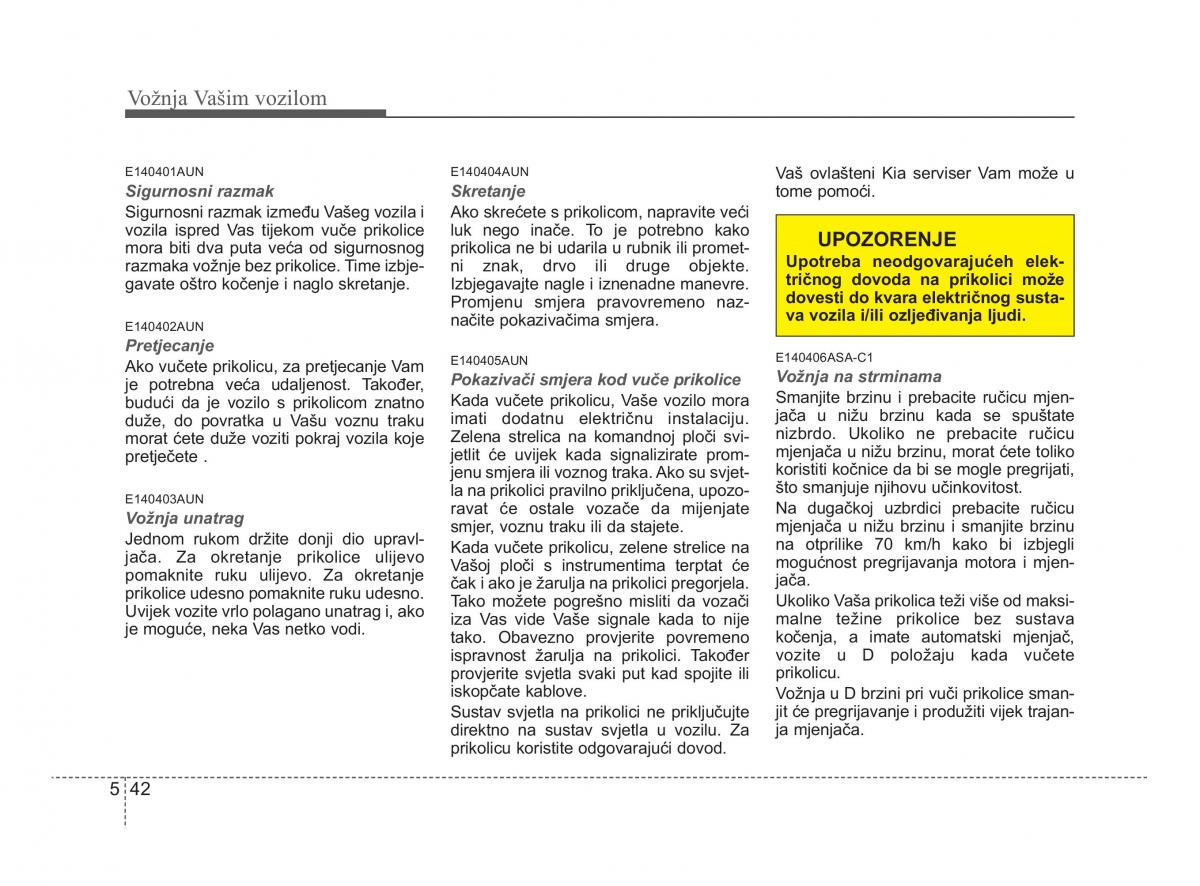 Vožnja Vašim vozilom

E140401AUN
Sigurnosni razmak
Sigurnosni razmak između Vašeg vozila i vozila ispred Vas tijekom vuče prikolice mora biti dva puta veća od sigurnosnog razmaka vožnje bez prikolice. Time izbjegavate oštro kočenje i naglo skretanje.

E140402AUN
Pretjecanje
Ako vučete prikolicu, za pretjecanje Vam je potrebna veća udaljenost. Također, budući da je vozilo s prikolicom znatno duže, do povratka u Vašu voznu traku morat ćete duže voziti pokraj vozila koje pretječete .

E140403AUN
Vožnja unatrag
Jednom rukom držite donji dio upravljača. Za okretanje prikolice ulijevo pomaknite ruku ulijevo. Za okretanje prikolice udesno pomaknite ruku udesno. Uvijek vozite vrlo polagano unatrag i, ako je moguće, neka Vas netko vodi.

E140404AUN
Skretanje
Ako skrećete s prikolicom, napravite veći luk nego inače. To je potrebno kako prikolica ne bi udarila u rubnik ili prometni znak, drvo ili druge objekte. Izbjegavajte nagle i iznenadne manevre. Promjenu smjera pravovremeno naznačite pokazivačima smjera.

E140405AUN
Pokazivači smjera kod vuče prikolice
Kada vučete prikolicu, Vaše vozilo mora imati dodatnu električnu instalaciju. Zelena strelica na komandnoj ploči svijetlit će uvijek kada signalizirate promjenu smjera ili voznog traka. Ako su svjetla na prikolici pravilno priključena, upozoravat će ostale vozače da mijenjate smjer, voznu traku ili da stajete.
Kada vučete prikolicu, zelene strelice na Vašoj ploči s instrumentima terptat će čak i ako je žarulja na prikolici pregorjela. Tako možete pogrešno misliti da vozači iza Vas vide Vaše signale kada to nije tako. Obavezno provjerite povremeno ispravnost žarulja na prikolici. Također provjerite svjetla svaki put kad spojite ili iskopčate kablove.
Sustav svjetla na prikolici ne priključujte direktno na sustav svjetla u vozilu. Za prikolicu koristite odgovarajući dovod.

Vaš ovlašteni Kia serviser Vam može u tome pomoći.

UPOZORENJE
Upotreba neodgovarajućeh električnog dovoda na prikolici može dovesti do kvara električnog sustava vozila i/ili ozljeđivanja ljudi.

E140406ASA-C1
Vožnja na strminama
Smanjite brzinu i prebacite ručicu mjenjača u nižu brzinu kada se spuštate nizbrdo. Ukoliko ne prebacite ručicu mjenjača u nižu brzinu, morat ćete toliko koristiti kočnice da bi se mogle pregrijati, što smanjuje njihovu učinkovitost.
Na dugačkoj uzbrdici prebacite ručicu mjenjača u nižu brzinu i smanjite brzinu na otprilike 70 km/h kako bi izbjegli mogućnost pregrijavanja motora i mjenjača.
Ukoliko Vaša prikolica teži više od maksimalne težine prikolice bez sustava kočenja, a imate automatski mjenjač, vozite u D položaju kada vučete prikolicu.
Vožnja u D brzini pri vuči prikolice smanjit će pregrijavanje i produžiti vijek trajanja mjenjača.

5 42